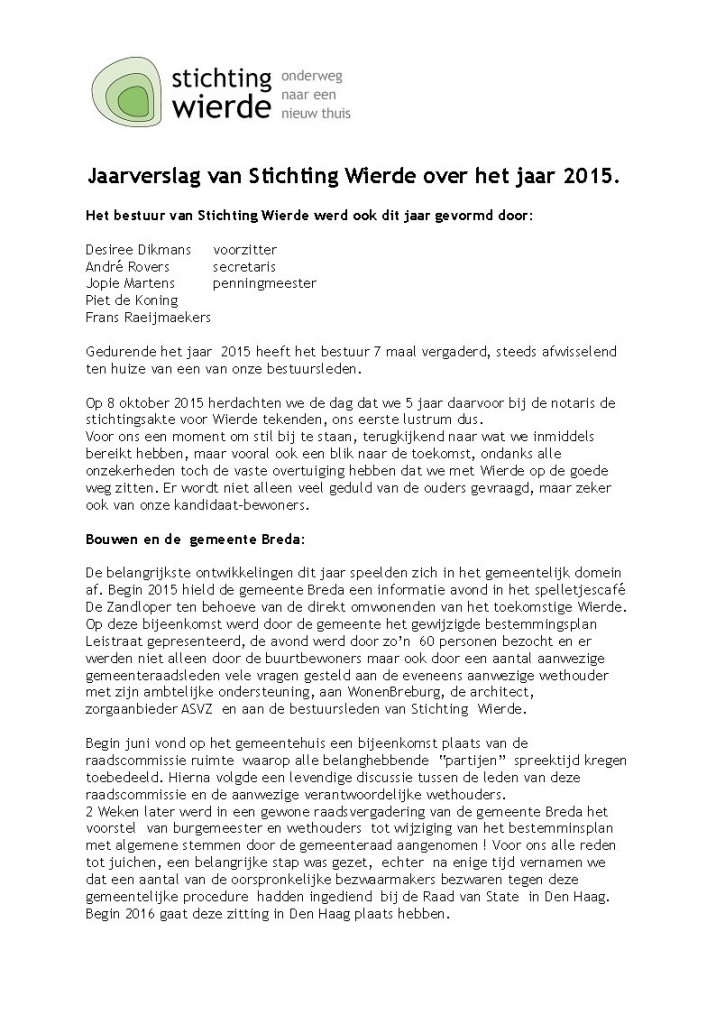 stichting wierde
onderweg
naar een
nieuw thuis

Jaarverslag van Stichting Wierde over het jaar 2015.

Het bestuur van Stichting Wierde werd ook dit jaar gevormd door:

Desiree Dikmans voorzitter
André Rovers secretaris
Jopie Martens penningmeester
Piet de Koning
Frans Raeijmaekers

Gedurende het jaar 2015 heeft het bestuur 7 maal vergaderd, steeds afwisselend ten huize van een van onze bestuursleden.

Op 8 oktober 2015 herdachten we de dag dat we 5 jaar daarvoor bij de notaris de stichtingsakte voor Wierde tekenden, ons eerste lustrum dus.
Voor ons een moment om stil bij te staan, terugkijkend naar wat we inmiddels bereikt hebben, maar vooral ook een blik naar de toekomst, ondanks alle onzekerheden toch de vaste overtuiging hebben dat we met Wierde op de goede weg zitten. Er wordt niet alleen veel geduld van de ouders gevraagd, maar zeker ook van onze kandidaat-bewoners.

Bouwen en de gemeente Breda:

De belangrijkste ontwikkelingen dit jaar speelden zich in het gemeentelijk domein af. Begin 2015 hield de gemeente Breda een informatie avond in het spelletjescafé De Zandloper ten behoeve van de direkt omwonenden van het toekomstige Wierde. Op deze bijeenkomst werd door de gemeente het gewijzigde bestemmingsplan Leistraat gepresenteerd, de avond werd door zo'n 60 personen bezocht en er werden niet alleen door de buurtbewoners maar ook door een aantal aanwezige gemeenteraadsleden vele vragen gesteld aan de eveneens aanwezige wethouder met zijn ambtelijke ondersteuning, aan WonenBreburg, de architect, zorgaanbieder ASVZ en aan de bestuursleden van Stichting Wierde.

Begin juni vond op het gemeentehuis een bijeenkomst plaats van de raadscommissie ruimte waarop alle belanghebbende "partijen" spreektijd kregen toebedeeld. Hierna volgde een levendige discussie tussen de leden van deze raadscommissie en de aanwezige verantwoordelijke wethouders.
2 Weken later werd in een gewone raadsvergadering van de gemeente Breda het voorstel van burgemeester en wethouders tot wijziging van het bestemminsplan met algemene stemmen door de gemeenteraad aangenomen ! Voor ons alle reden tot juichen, een belangrijke stap was gezet, echter na enige tijd vernamen we dat een aantal van de oorspronkelijke bezwaarmakers bezwaren tegen deze gemeentelijke procedure hadden ingediend bij de Raad van State in Den Haag. Begin 2016 gaat deze zitting in Den Haag plaats hebben.